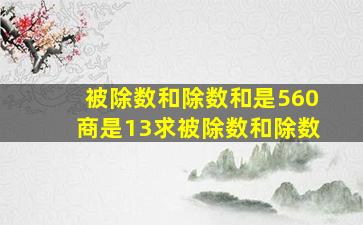 被除数和除数和是560
商是13求被除数和除数